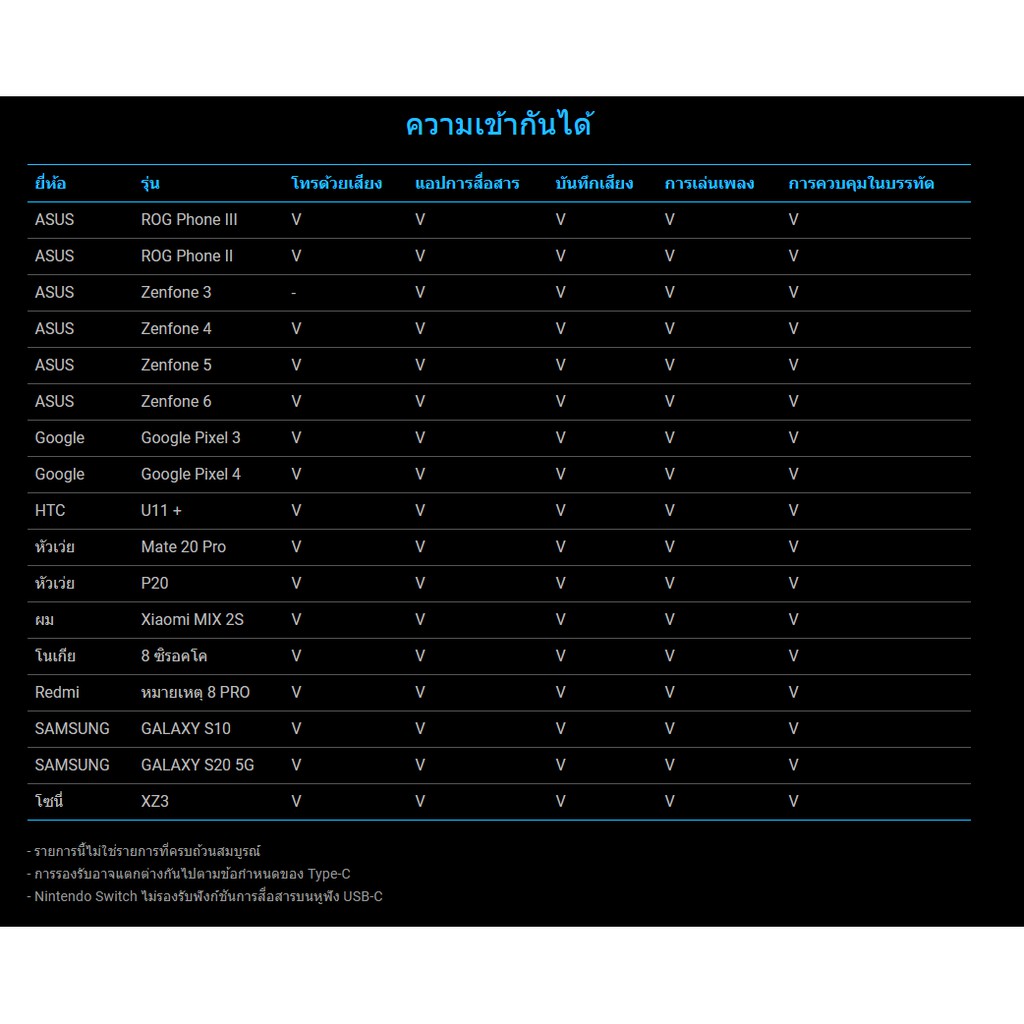 ความเข้ากันได้

| ยี่ห้อ | รุ่น | โทรด้วยเสียง | แอปการสื่อสาร | บันทึกเสียง | การเล่นเพลง | การควบคุมในบรรทัด |
|---|---|---|---|---|---|---|
| ASUS | ROG Phone III | V | V | V | V | V |
| ASUS | ROG Phone II | V | V | V | V | V |
| ASUS | Zenfone 3 | - | V | V | V | V |
| ASUS | Zenfone 4 | V | V | V | V | V |
| ASUS | Zenfone 5 | V | V | V | V | V |
| ASUS | Zenfone 6 | V | V | V | V | V |
| Google | Google Pixel 3 | V | V | V | V | V |
| Google | Google Pixel 4 | V | V | V | V | V |
| HTC | U11 + | V | V | V | V | V |
| หัวเว่ย | Mate 20 Pro | V | V | V | V | V |
| หัวเว่ย | P20 | V | V | V | V | V |
| ผม | Xiaomi MIX 2S | V | V | V | V | V |
| โนเกีย | 8 ซิรอคโค | V | V | V | V | V |
| Redmi | หมายเหตุ 8 PRO | V | V | V | V | V |
| SAMSUNG | GALAXY S10 | V | V | V | V | V |
| SAMSUNG | GALAXY S20 5G | V | V | V | V | V |
| โซนี่ | XZ3 | V | V | V | V | V |

- รายการนี้ไม่ใช่รายการที่ครบถ้วนสมบูรณ์
- การรองรับอาจแตกต่างกันไปตามข้อกำหนดของ Type-C
- Nintendo Switch ไม่รองรับฟังก์ชันการสื่อสารบนหูฟัง USB-C